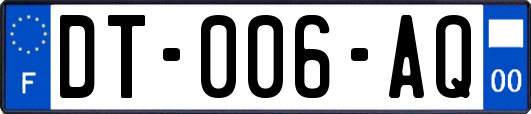 F

DT-006-AQ

00